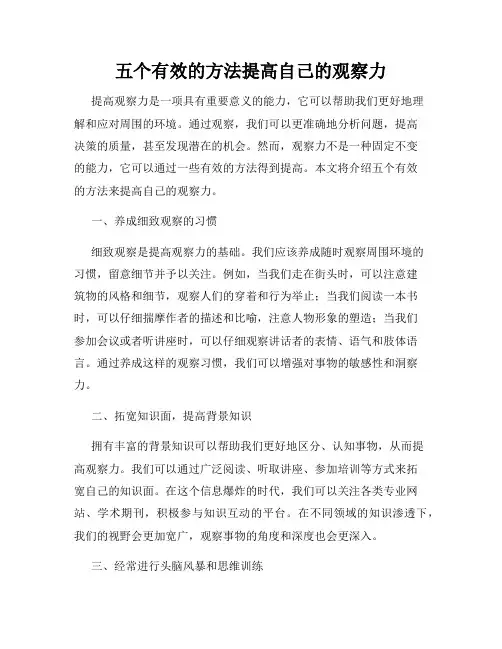 五个有效的方法提高自己的观察力

提高观察力是一项具有重要意义的能力，它可以帮助我们更好地理解和应对周围的环境。通过观察，我们可以更准确地分析问题，提高决策的质量，甚至发现潜在的机会。然而，观察力不是一种固定不变的能力，它可以通过一些有效的方法得到提高。本文将介绍五个有效的方法来提高自己的观察力。

一、养成细致观察的习惯

细致观察是提高观察力的基础。我们应该养成随时观察周围环境的习惯，留意细节并予以关注。例如，当我们走在街头时，可以注意建筑物的风格和细节，观察人们的穿着和行为举止；当我们阅读一本书时，可以仔细揣摩作者的描述和比喻，注意人物形象的塑造；当我们参加会议或者听讲座时，可以仔细观察讲话者的表情、语气和肢体语言。通过养成这样的观察习惯，我们可以增强对事物的敏感性和洞察力。

二、拓宽知识面，提高背景知识

拥有丰富的背景知识可以帮助我们更好地区分、认知事物，从而提高观察力。我们可以通过广泛阅读、听取讲座、参加培训等方式来拓宽自己的知识面。在这个信息爆炸的时代，我们可以关注各类专业网站、学术期刊，积极参与知识互动的平台。在不同领域的知识渗透下，我们的视野会更加宽广，观察事物的角度和深度也会更深入。

三、经常进行头脑风暴和思维训练